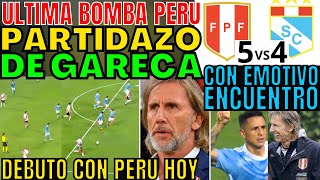 ULTIMA BOMBA PERU
PARTIDAZO
DE GARECA

FPF

SC

5 vs 4

CON EMOTIVO
ENCUENTRO

DEBUTO CON PERU HOY